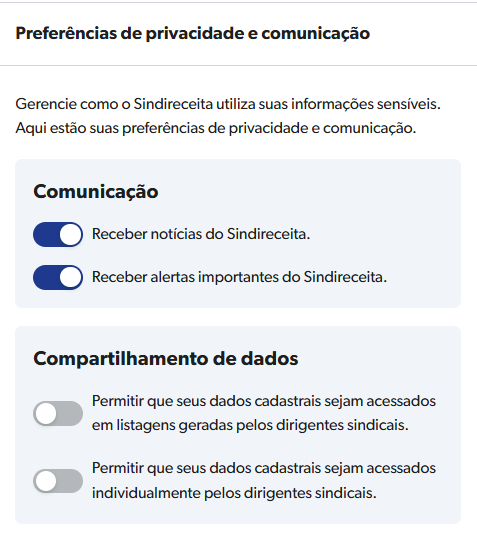 Preferências de privacidade e comunicação

Gerencie como o Sindireceita utiliza suas informações sensíveis. Aqui estão suas preferências de privacidade e comunicação.

Comunicação

Receber notícias do Sindireceita.

Receber alertas importantes do Sindireceita.

Compartilhamento de dados

Permitir que seus dados cadastrais sejam acessados em listagens geradas pelos dirigentes sindicais.

Permitir que seus dados cadastrais sejam acessados individualmente pelos dirigentes sindicais.